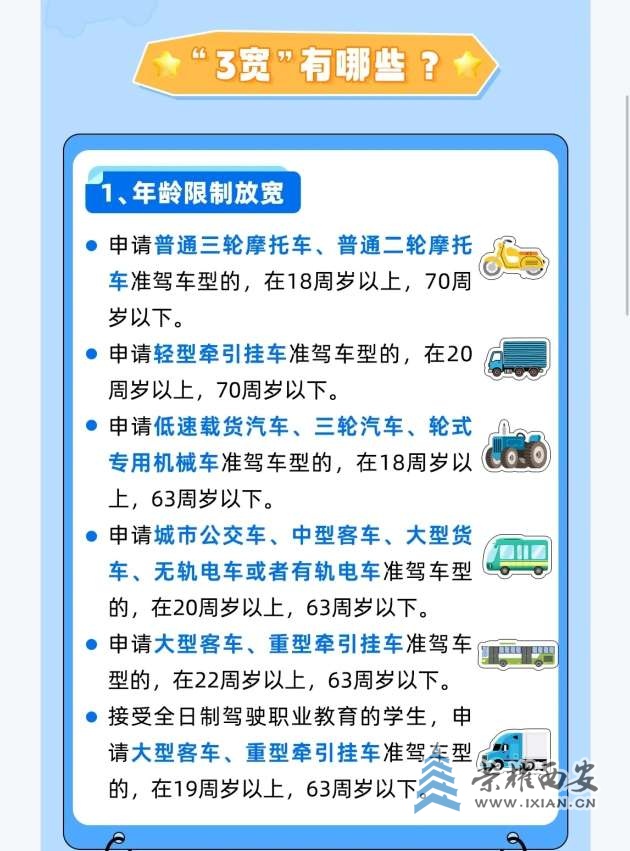 “3宽”有哪些？

1、年龄限制放宽

• 申请普通三轮摩托车、普通二轮摩托车准驾车型的，在18周岁以上，70周岁以下。

• 申请轻型牵引挂车准驾车型的，在20周岁以上，70周岁以下。

• 申请低速载货汽车、三轮汽车、轮式专用机械车准驾车型的，在18周岁以上，63周岁以下。

• 申请城市公交车、中型客车、大型货车、无轨电车或者有轨电车准驾车型的，在20周岁以上，63周岁以下。

• 申请大型客车、重型牵引挂车准驾车型的，在22周岁以上，63周岁以下。

• 接受全日制驾驶职业教育的学生，申请大型客车、重型牵引挂车准驾车型的，在19周岁以上，63周岁以下。

荣耀西安
WWW.IXIAN.CN